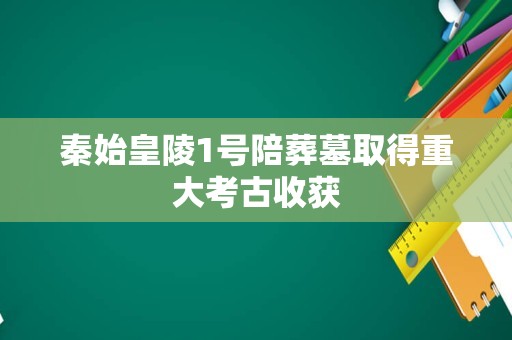 秦始皇陵1号陪葬墓取得重大考古收获